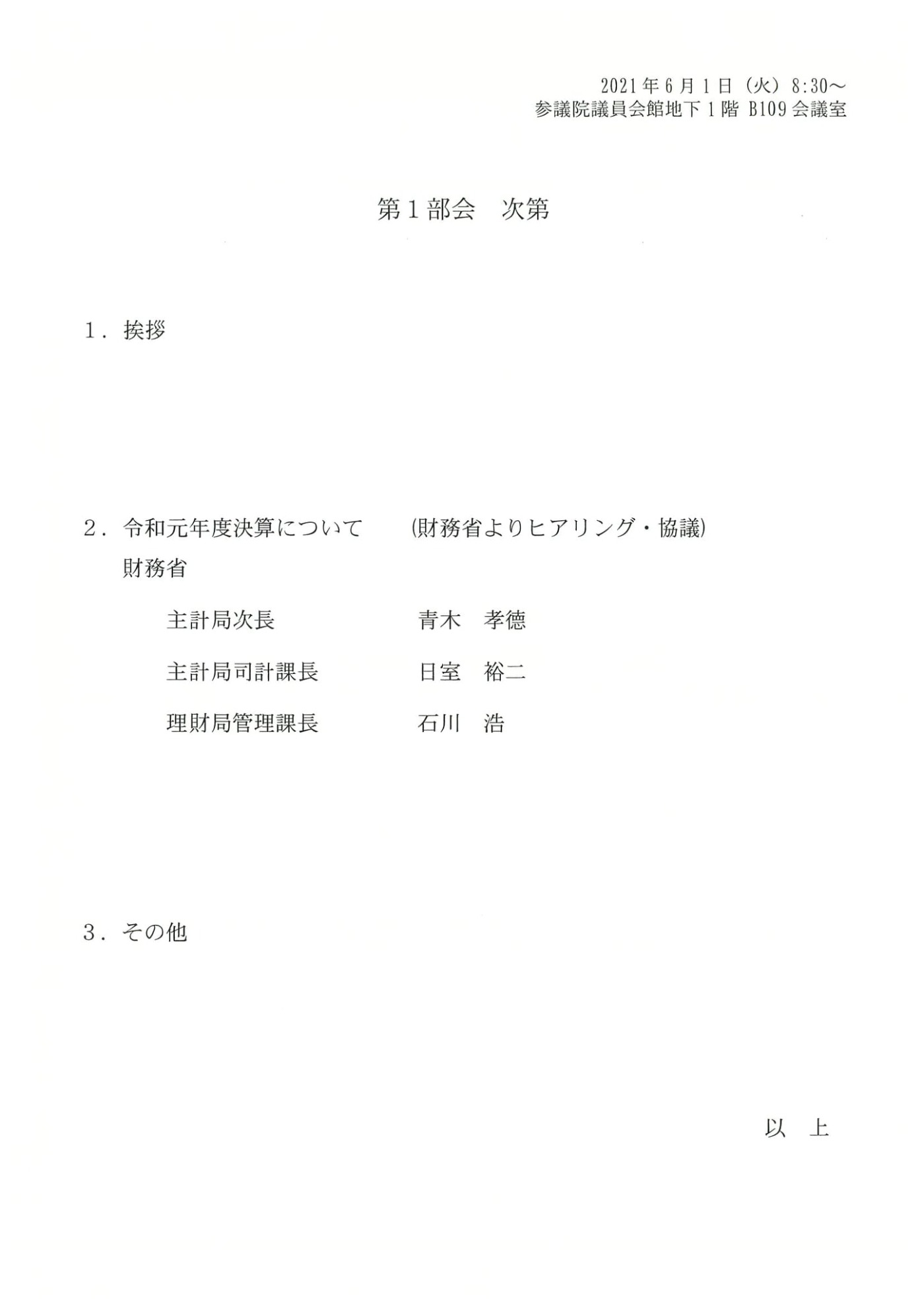 2021年6月1日（火）8:30～
参議院議員会館地下1階 B109会議室

第1部会　次第

1．挨拶

2．令和元年度決算について　　(財務省よりヒアリング・協議)
財務省

主計局次長　　　　　青木　孝徳

主計局司計課長　　　日室　裕二

理財局管理課長　　　石川　浩

3．その他

以　上